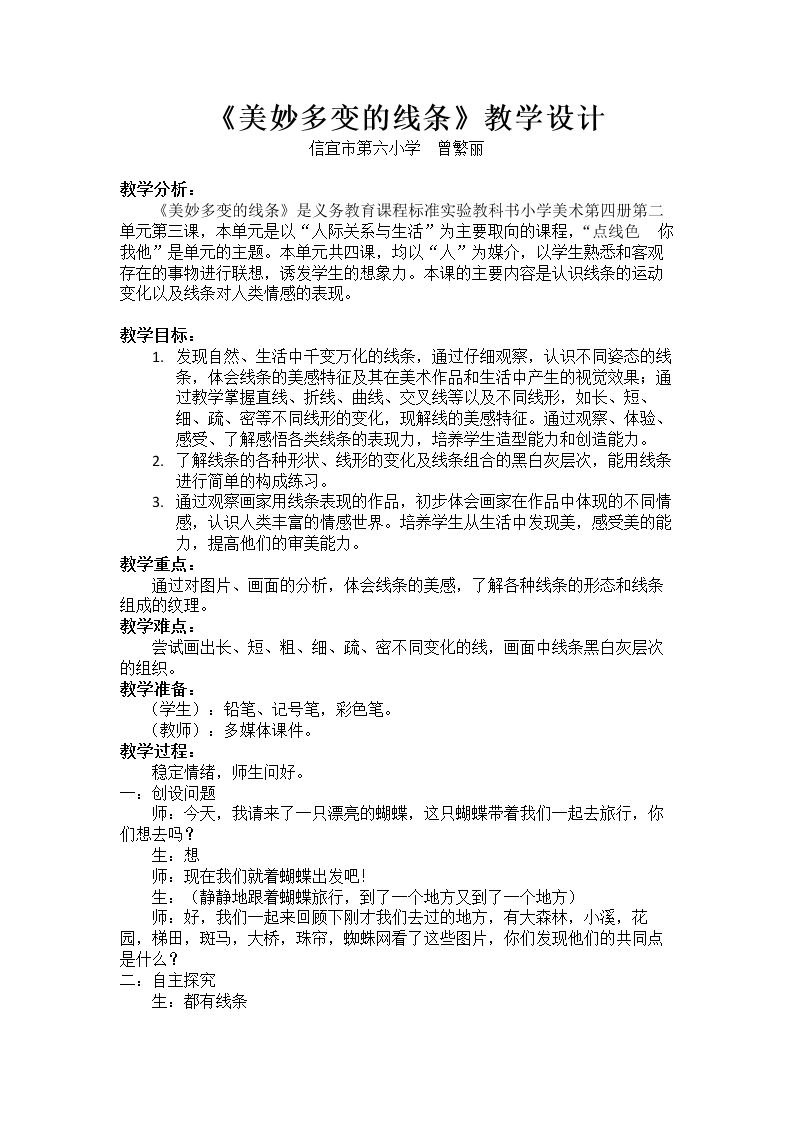 《美妙多变的线条》教学设计
信宜市第六小学 曾繁丽

教学分析：

《美妙多变的线条》是义务教育课程标准实验教科书小学美术第四册第二单元第三课，本单元是以“人际关系与生活”为主要取向的课程，“点线色 你我他”是单元的主题。本单元共四课，均以“人”为媒介，以学生熟悉和客观存在的事物进行联想，诱发学生的想象力。本课的主要内容是认识线条的运动变化以及线条对人类情感的表现。

教学目标：
1. 发现自然、生活中千变万化的线条，通过仔细观察，认识不同姿态的线条，体会线条的美感特征及其在美术作品和生活中产生的视觉效果；通过教学掌握直线、折线、曲线、交叉线等以及不同线形，如长、短、细、疏、密等不同线形的变化，现解线的美感特征。通过观察、体验、感受、了解感悟各类线条的表现力，培养学生造型能力和创造能力。
2. 了解线条的各种形状、线形的变化及线条组合的黑白灰层次，能用线条进行简单的构成练习。
3. 通过观察画家用线条表现的作品，初步体会画家在作品中体现的不同情感，认识人类丰富的情感世界。培养学生从生活中发现美，感受美的能力，提高他们的审美能力。

教学重点：

通过对图片、画面的分析，体会线条的美感，了解各种线条的形态和线条组成的纹理。

教学难点：

尝试画出长、短、粗、细、疏、密不同变化的线，画面中线条黑白灰层次的组织。

教学准备：

（学生）：铅笔、记号笔，彩色笔。
（教师）：多媒体课件。

教学过程：

稳定情绪，师生问好。

一：创设问题

师：今天，我请来了一只漂亮的蝴蝶，这只蝴蝶带着我们一起去旅行，你们想去吗？

生：想

师：现在我们就着蝴蝶出发吧!

生：（静静地跟着蝴蝶旅行，到了一个地方又到了一个地方）

师：好，我们一起来回顾下刚才我们去过的地方，有大森林，小溪，花园，梯田，斑马，大桥，珠帘，蜘蛛网看了这些图片，你们发现他们的共同点是什么？

二：自主探究

生：都有线条